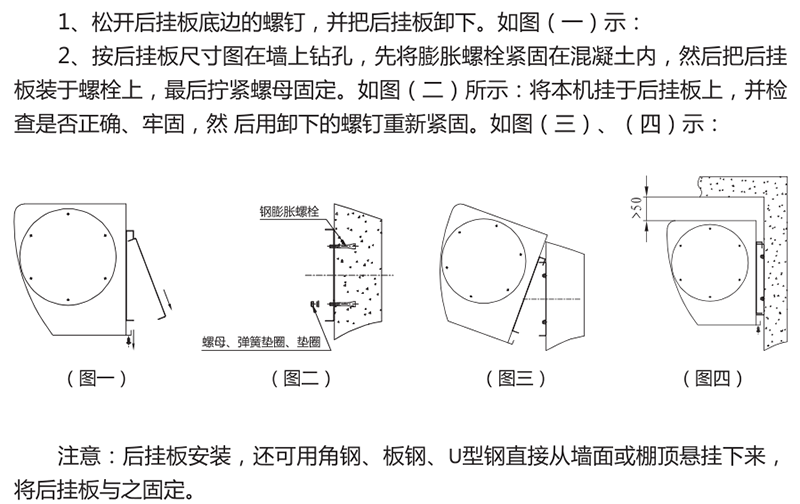 1、松开后挂板底边的螺钉，并把后挂板卸下。如图（一）示：

2、按后挂板尺寸图在墙上钻孔，先将膨胀螺栓紧固在混凝土内，然后把后挂板装于螺栓上，最后拧紧螺母固定。如图（二）所示：将本机挂于后挂板上，并检查是否正确、牢固，然 后用卸下的螺钉重新紧固。如图（三）、（四）示：

钢膨胀螺栓

螺母、弹簧垫圈、垫圈

>50

（图一）

（图二）

（图三）

（图四）

注意：后挂板安装，还可用角钢、板钢、U型钢直接从墙面或棚顶悬挂下来，将后挂板与之固定。